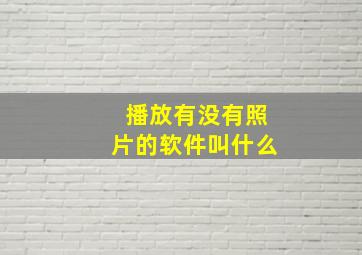 播放有没有照片的软件叫什么